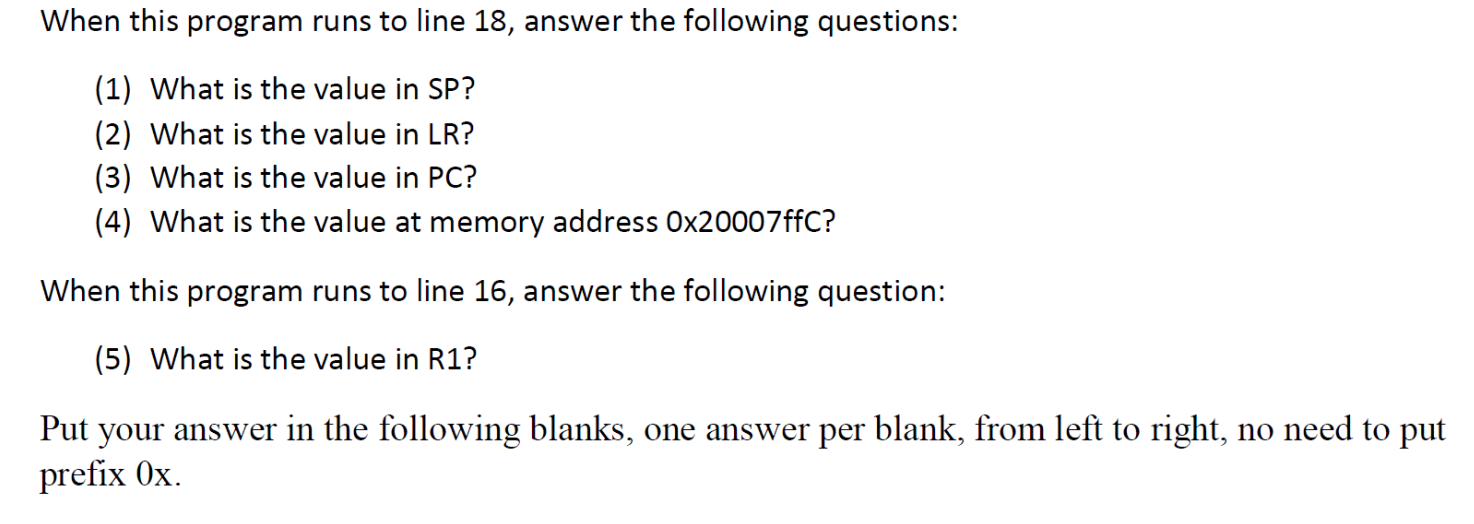 When this program runs to line 18, answer the following questions:

(1) What is the value in SP?
(2) What is the value in LR?
(3) What is the value in PC?
(4) What is the value at memory address 0x20007ffC?

When this program runs to line 16, answer the following question:

(5) What is the value in R1?

Put your answer in the following blanks, one answer per blank, from left to right, no need to put prefix 0x.